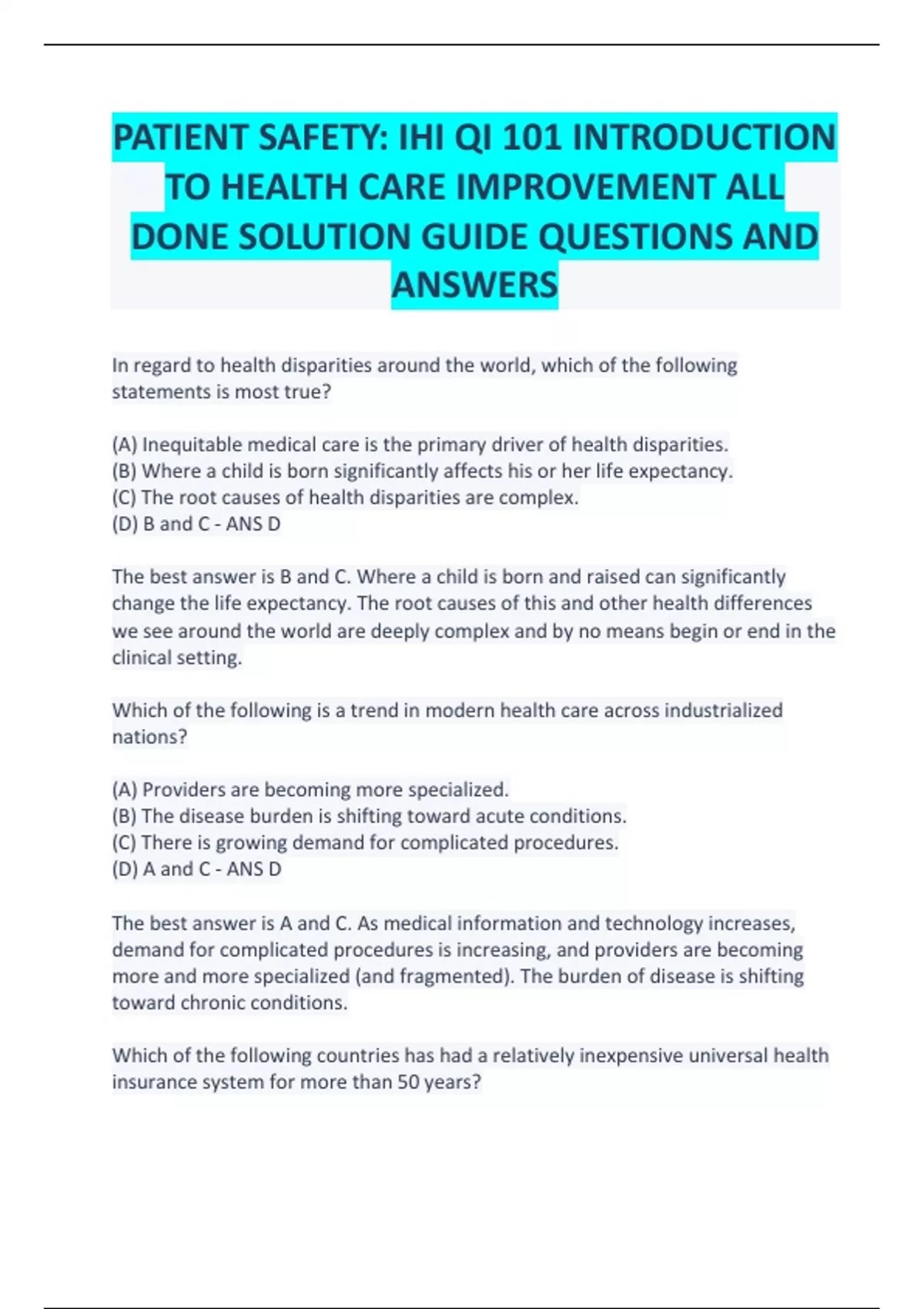 PATIENT SAFETY: IHI QI 101 INTRODUCTION TO HEALTH CARE IMPROVEMENT ALL DONE SOLUTION GUIDE QUESTIONS AND ANSWERS

In regard to health disparities around the world, which of the following statements is most true?

(A) Inequitable medical care is the primary driver of health disparities.
(B) Where a child is born significantly affects his or her life expectancy.
(C) The root causes of health disparities are complex.
(D) B and C - ANS D

The best answer is B and C. Where a child is born and raised can significantly change the life expectancy. The root causes of this and other health differences we see around the world are deeply complex and by no means begin or end in the clinical setting.

Which of the following is a trend in modern health care across industrialized nations?

(A) Providers are becoming more specialized.
(B) The disease burden is shifting toward acute conditions.
(C) There is growing demand for complicated procedures.
(D) A and C - ANS D

The best answer is A and C. As medical information and technology increases, demand for complicated procedures is increasing, and providers are becoming more and more specialized (and fragmented). The burden of disease is shifting toward chronic conditions.

Which of the following countries has had a relatively inexpensive universal health insurance system for more than 50 years?